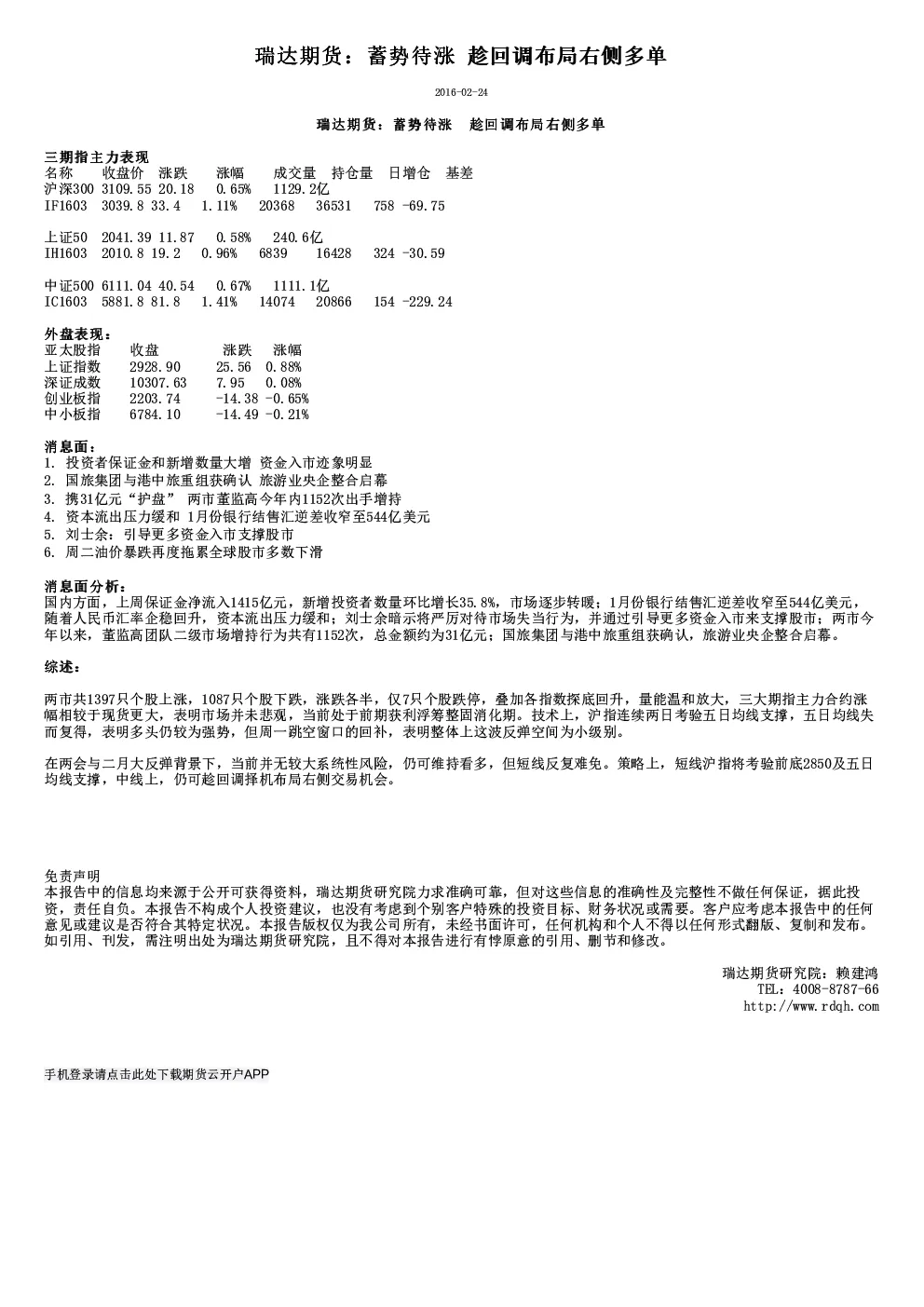 瑞达期货：蓄势待涨 趁回调布局右侧多单

2016-02-24

瑞达期货：蓄势待涨 趁回调布局右侧多单

三期指主力表现

| 名称 | 收盘价 | 涨跌 | 涨幅 | 成交量 | 持仓量 | 日增仓 | 基差 |
|---|---|---|---|---|---|---|---|
| 沪深300 | 3109.55 | 20.18 | 0.65% | 1129.2亿 | | | |
| IF1603 | 3039.8 | 33.4 | 1.11% | 20368 | 36531 | 758 | -69.75 |
| 上证50 | 2041.39 | 11.87 | 0.58% | 240.6亿 | | | |
| IH1603 | 2010.8 | 19.2 | 0.96% | 6839 | 16428 | 324 | -30.59 |
| 中证500 | 6111.04 | 40.54 | 0.67% | 1111.1亿 | | | |
| IC1603 | 5881.8 | 81.8 | 1.41% | 14074 | 20866 | 154 | -229.24 |

外盘表现：

| 亚太股指 | 收盘 | 涨跌 | 涨幅 |
|---|---|---|---|
| 上证指数 | 2928.90 | 25.56 | 0.88% |
| 深证成数 | 10307.63 | 7.95 | 0.08% |
| 创业板指 | 2203.74 | -14.38 | -0.65% |
| 中小板指 | 6784.10 | -14.49 | -0.21% |

消息面：
1. 投资者保证金和新增数量大增 资金入市迹象明显
2. 国旅集团与港中旅重组获确认 旅游业央企整合启幕
3. 携31亿元“护盘” 两市董监高今年内1152次出手增持
4. 资本流出压力缓和 1月份银行结售汇逆差收窄至544亿美元
5. 刘士余：引导更多资金入市支撑股市
6. 周二油价暴跌再度拖累全球股市多数下滑

消息面分析：
国内方面，上周保证金净流入1415亿元，新增投资者数量环比增长35.8%，市场逐步转暖；1月份银行结售汇逆差收窄至544亿美元，随着人民币汇率企稳回升，资本流出压力缓和；刘士余暗示将严厉对待市场失当行为，并通过引导更多资金入市来支撑股市；两市今年以来，董监高团队二级市场增持行为共有1152次，总金额约为31亿元；国旅集团与港中旅重组获确认，旅游业央企整合启幕。

综述：

两市共1397只个股上涨，1087只个股下跌，涨跌各半，仅7只个股跌停，叠加各指数探底回升，量能温和放大，三大期指主力合约涨幅相较于现货更大，表明市场并未悲观，当前处于前期获利浮筹整固消化期。技术上，沪指连续两日考验五日均线支撑，五日均线失而复得，表明多头仍较为强势，但周一跳空窗口的回补，表明整体上这波反弹空间为小级别。

在两会与二月大反弹背景下，当前并无较大系统性风险，仍可维持看多，但短线反复难免。策略上，短线沪指将考验前底2850及五日均线支撑，中线上，仍可趁回调择机布局右侧交易机会。

免责声明
本报告中的信息均来源于公开可获得资料，瑞达期货研究院力求准确可靠，但对这些信息的准确性及完整性不做任何保证，据此投资，责任自负。本报告不构成个人投资建议，也没有考虑到个别客户特殊的投资目标、财务状况或需要。客户应考虑本报告中的任何意见或建议是否符合其特定状况。本报告版权仅为我公司所有，未经书面许可，任何机构和个人不得以任何形式翻版、复制和发布。如引用、刊发，需注明出处为瑞达期货研究院，且不得对本报告进行有悖原意的引用、删节和修改。

瑞达期货研究院：赖建鸿
TEL：4008-8787-66
http://www.rdqh.com

手机登录请点击此处下载期货云开户APP